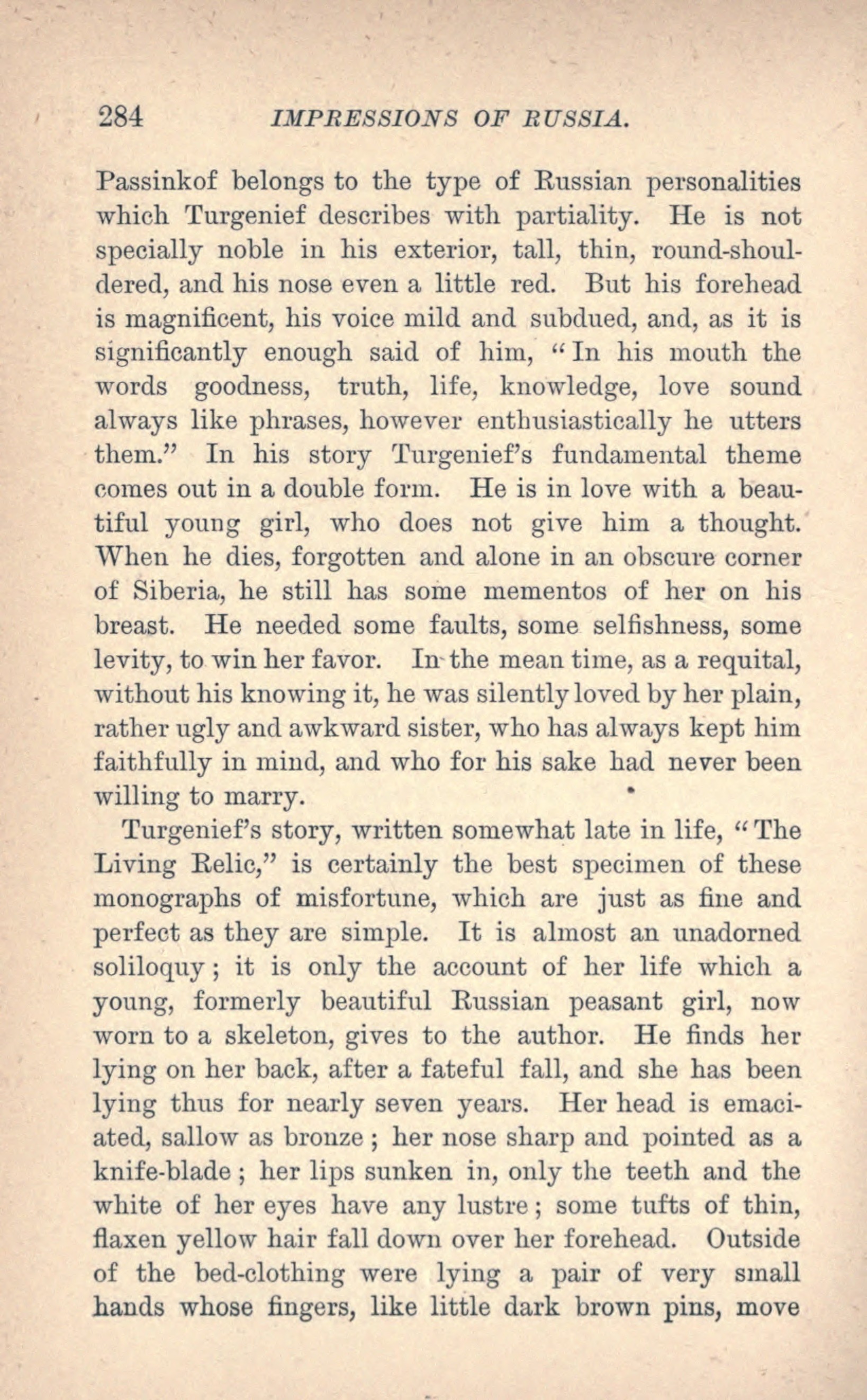 284 IMPRESSIONS OF RUSSIA.

Passinkof belongs to the type of Russian personalities which Turgenief describes with partiality. He is not specially noble in his exterior, tall, thin, round-shouldered, and his nose even a little red. But his forehead is magnificent, his voice mild and subdued, and, as it is significantly enough said of him, "In his mouth the words goodness, truth, life, knowledge, love sound always like phrases, however enthusiastically he utters them." In his story Turgenief's fundamental theme comes out in a double form. He is in love with a beautiful young girl, who does not give him a thought. When he dies, forgotten and alone in an obscure corner of Siberia, he still has some mementos of her on his breast. He needed some faults, some selfishness, some levity, to win her favor. In the mean time, as a requital, without his knowing it, he was silently loved by her plain, rather ugly and awkward sister, who has always kept him faithfully in mind, and who for his sake had never been willing to marry.

Turgenief's story, written somewhat late in life, "The Living Relic," is certainly the best specimen of these monographs of misfortune, which are just as fine and perfect as they are simple. It is almost an unadorned soliloquy; it is only the account of her life which a young, formerly beautiful Russian peasant girl, now worn to a skeleton, gives to the author. He finds her lying on her back, after a fateful fall, and she has been lying thus for nearly seven years. Her head is emaciated, sallow as bronze; her nose sharp and pointed as a knife-blade; her lips sunken in, only the teeth and the white of her eyes have any lustre; some tufts of thin, flaxen yellow hair fall down over her forehead. Outside of the bed-clothing were lying a pair of very small hands whose fingers, like little dark brown pins, move